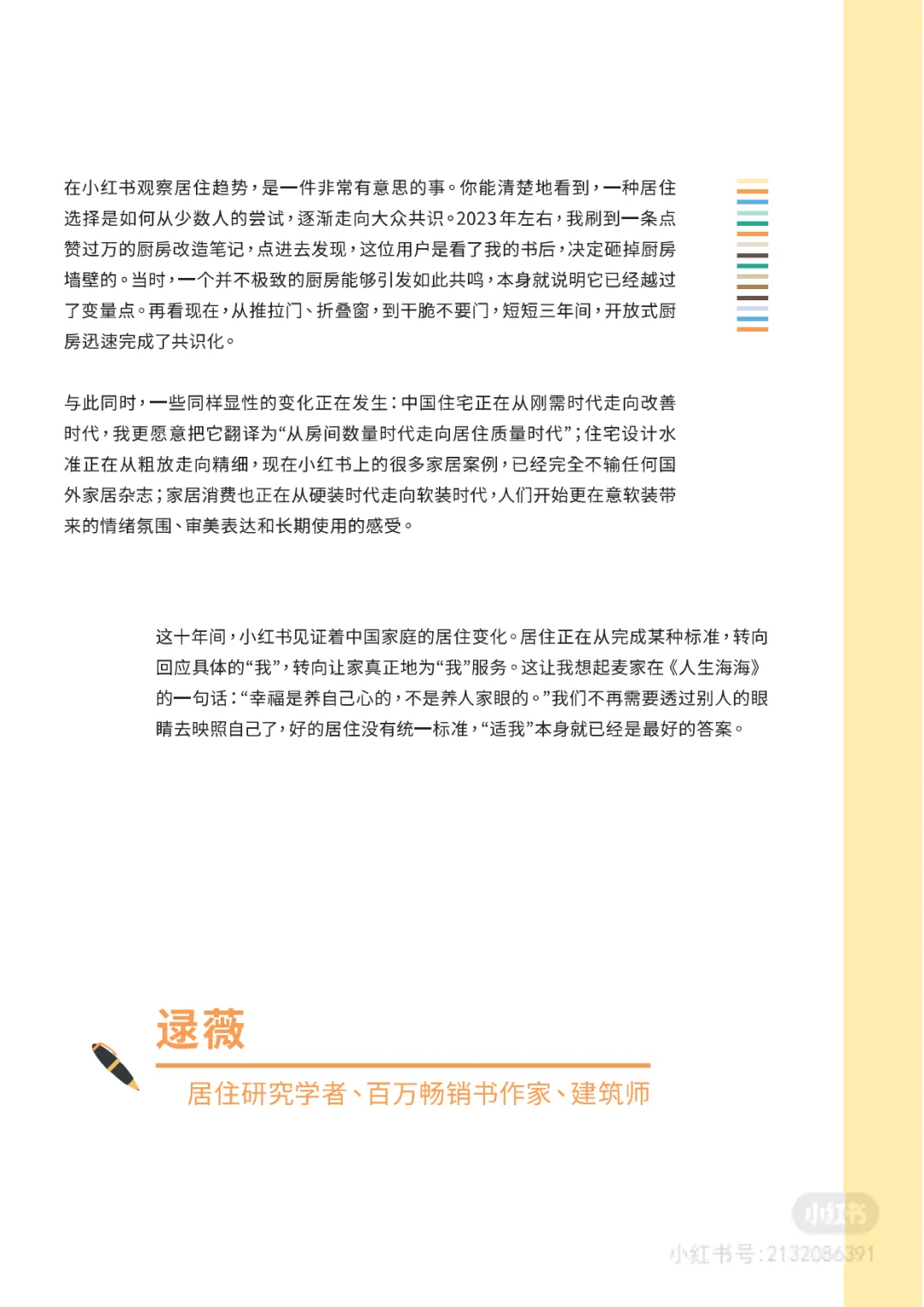 在小红书观察居住趋势，是一件非常有意思的事。你能清楚地看到，一种居住选择是如何从少数人的尝试，逐渐走向大众共识。2023年左右，我刷到一条点赞过万的厨房改造笔记，点进去发现，这位用户是看了我的书后，决定砸掉厨房墙壁的。当时，一个并不极致的厨房能够引发如此共鸣，本身就说明它已经越过了变量点。再看现在，从推拉门、折叠窗，到干脆不要门，短短三年间，开放式厨房迅速完成了共识化。

与此同时，一些同样显性的变化正在发生：中国住宅正在从刚需时代走向改善时代，我更愿意把它翻译为“从房间数量时代走向居住质量时代”；住宅设计水准正在从粗放走向精细，现在小红书上的很多家居案例，已经完全不输任何国外家居杂志；家居消费也正在从硬装时代走向软装时代，人们开始更在意软装带来的情绪氛围、审美表达和长期使用的感受。

这十年间，小红书见证着中国家庭的居住变化。居住正在从完成某种标准，转向回应具体的“我”，转向让家真正地为“我”服务。这让我想起麦家在《人生海海》的一句话：“幸福是养自己心的，不是养人家眼的。”我们不再需要透过别人的眼睛去映照自己了，好的居住没有统一标准，“适我”本身就已经是最好的答案。

逯薇

居住研究学者、百万畅销书作家、建筑师

小红书

小红书号：2132086391